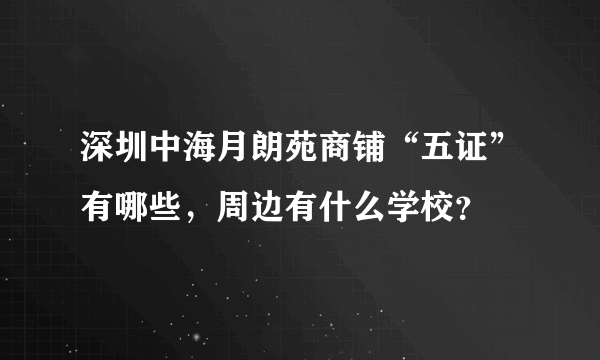 深圳中海月朗苑商铺“五证”有哪些，周边有什么学校?